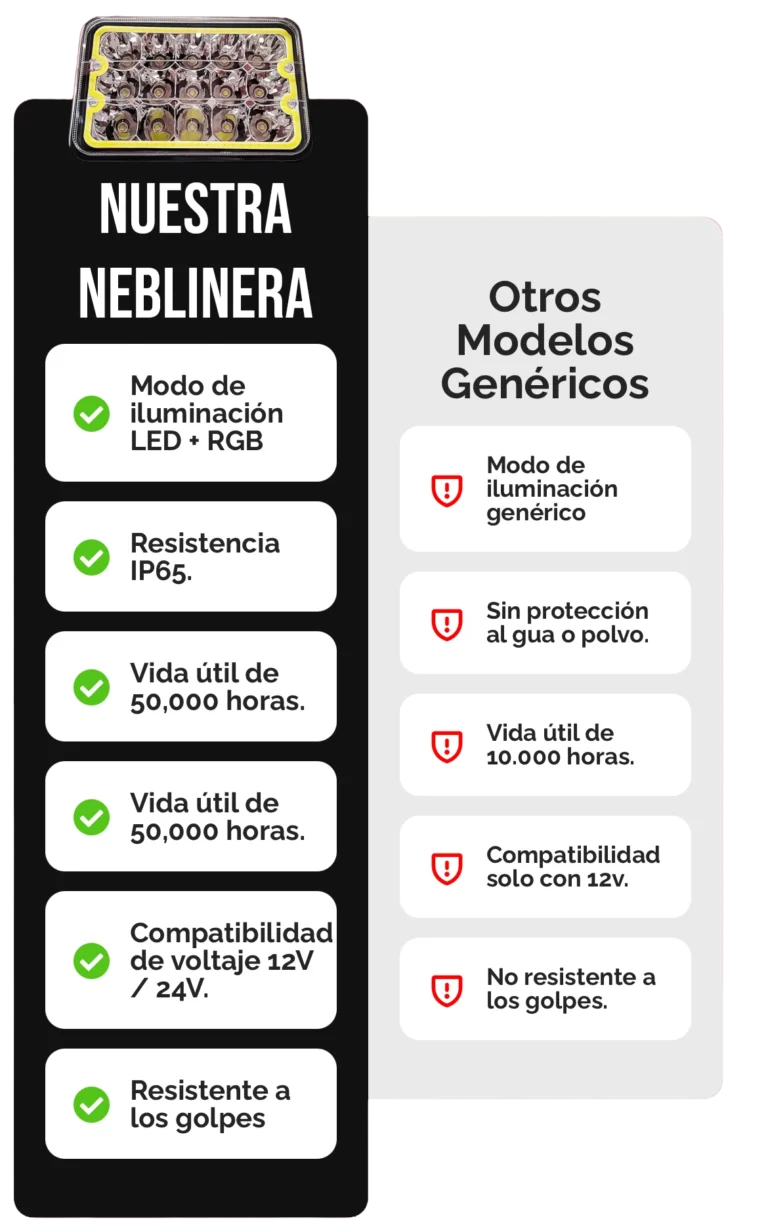 NUESTRA NEBLINERA

Modo de iluminación LED + RGB

Resistencia IP65.

Vida útil de 50,000 horas.

Vida útil de 50,000 horas.

Compatibilidad de voltaje 12V / 24V.

Resistente a los golpes

Otros Modelos Genéricos

Modo de iluminación genérico

Sin protección al gua o polvo.

Vida útil de 10.000 horas.

Compatibilidad solo con 12v.

No resistente a los golpes.